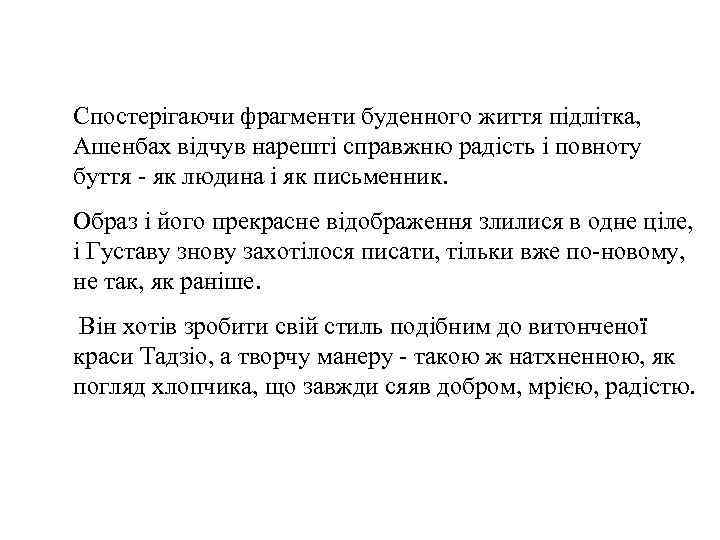 Спостерігаючи фрагменти буденного життя підлітка, Ашенбах відчув нарешті справжню радість і повноту буття - як людина і як письменник.

Образ і його прекрасне відображення злилися в одне ціле, і Густаву знову захотілося писати, тільки вже по-новому, не так, як раніше.

Він хотів зробити свій стиль подібним до витонченої краси Тадзіо, а творчу манеру - такою ж натхненною, як погляд хлопчика, що завжди сяяв добром, мрією, радістю.